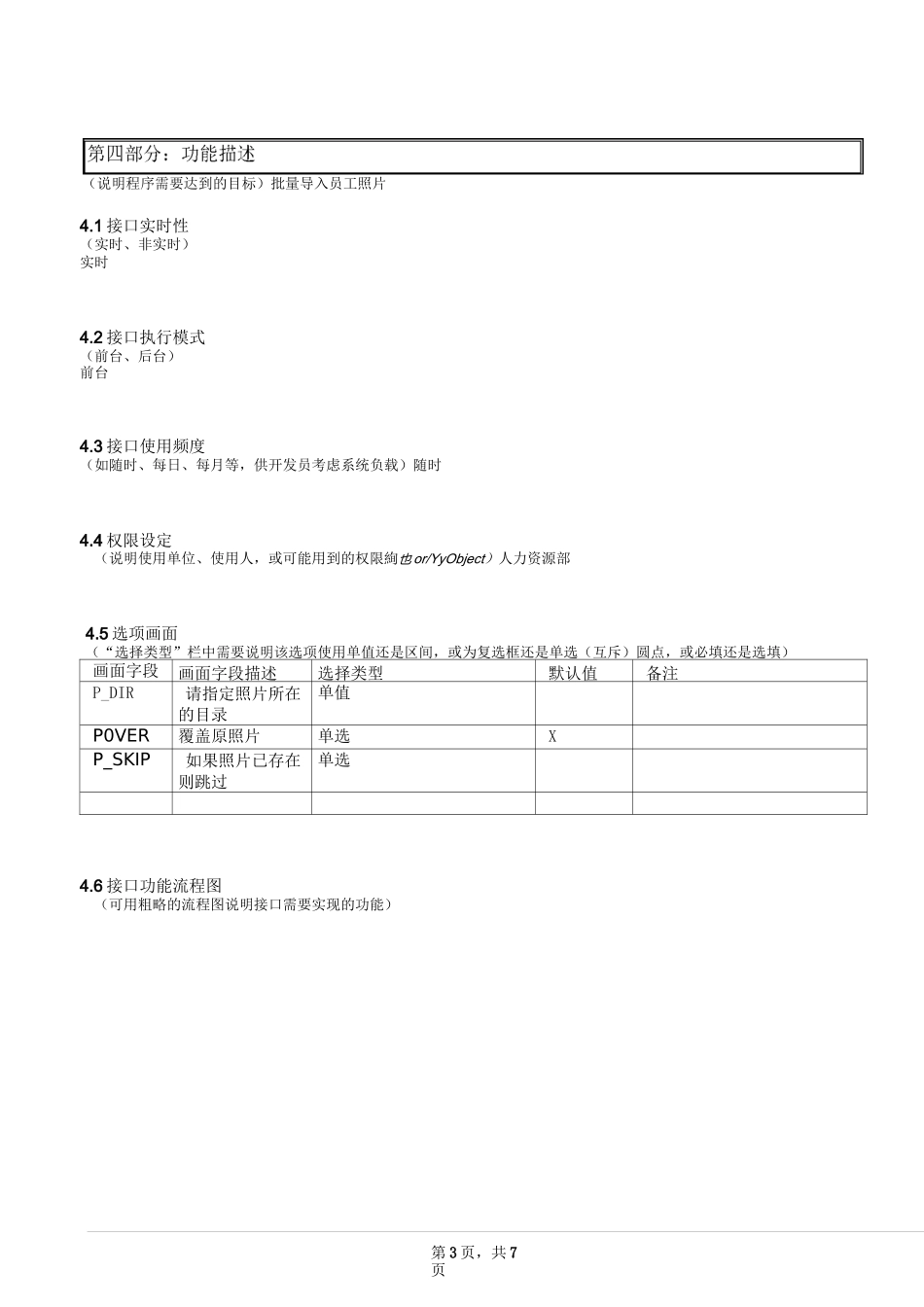 第四部分：功能描述

（说明程序需要达到的目标）批量导入员工照片

4.1 接口实时性
（实时、非实时）
实时

4.2 接口执行模式
（前台、后台）
前台

4.3 接口使用频度
（如随时、每日、每月等，供开发员考虑系统负载）随时

4.4 权限设定
（说明使用单位、使用人，或可能用到的权限絢也 or/YyObject）人力资源部

4.5 选项画面
（“选择类型”栏中需要说明该选项使用单值还是区间，或为复选框还是单选（互斥）圆点，或必填还是选填）

| 画面字段 | 画面字段描述 | 选择类型 | 默认值 | 备注 |
|---|---|---|---|---|
| P_DIR | 请指定照片所在的目录 | 单值 | | |
| POVER | 覆盖原照片 | 单选 | X | |
| P_SKIP | 如果照片已存在则跳过 | 单选 | | |
| | | | | |

4.6 接口功能流程图
（可用粗略的流程图说明接口需要实现的功能）

第 3 页，共 7 页